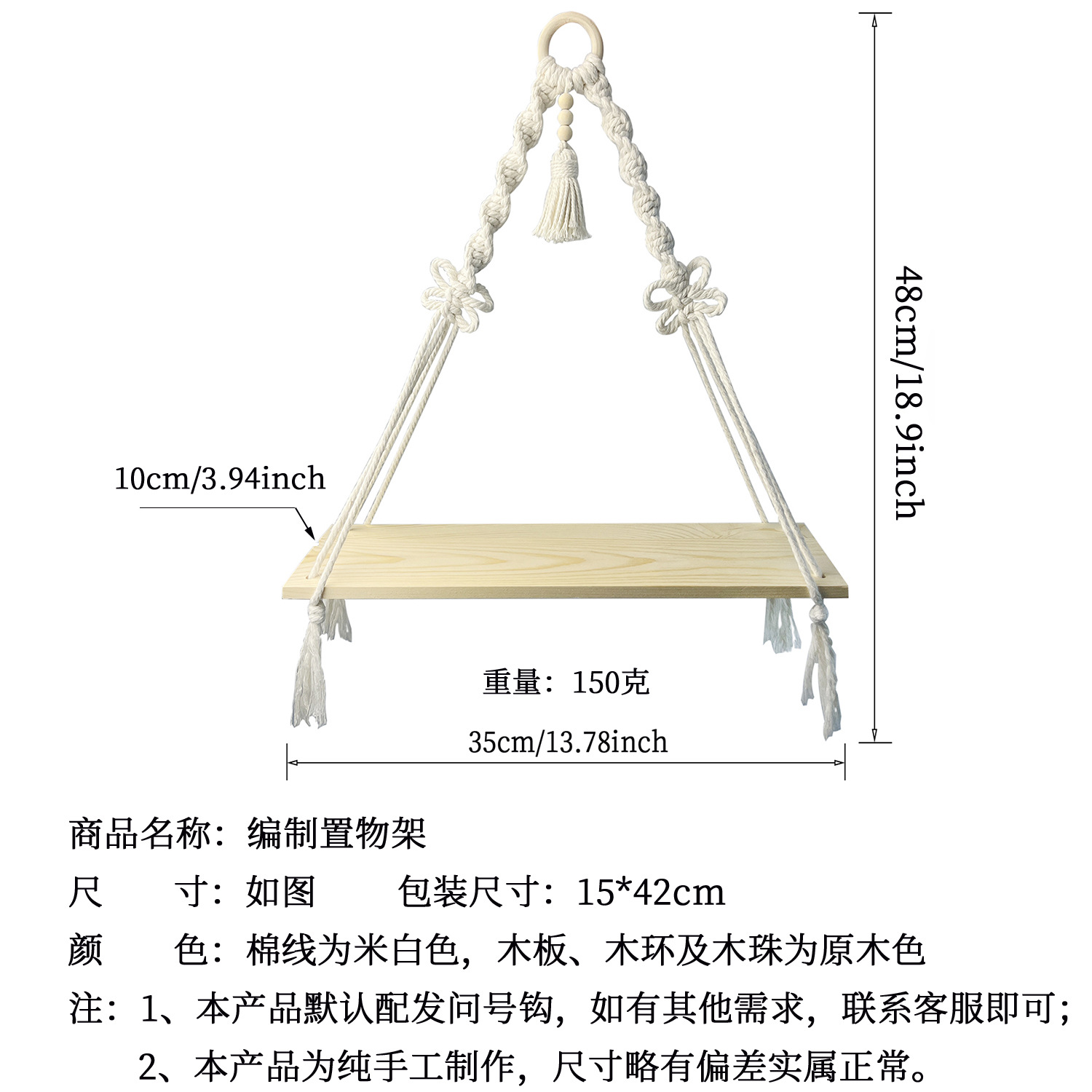 48cm/18.9inch

10cm/3.94inch

重量：150克

35cm/13.78inch

商品名称：编制置物架

尺　　寸：如图　　包装尺寸：15*42cm

颜　　色：棉线为米白色，木板、木环及木珠为原木色

注：1、本产品默认配发问号钩，如有其他需求，联系客服即可；

2、本产品为纯手工制作，尺寸略有偏差实属正常。